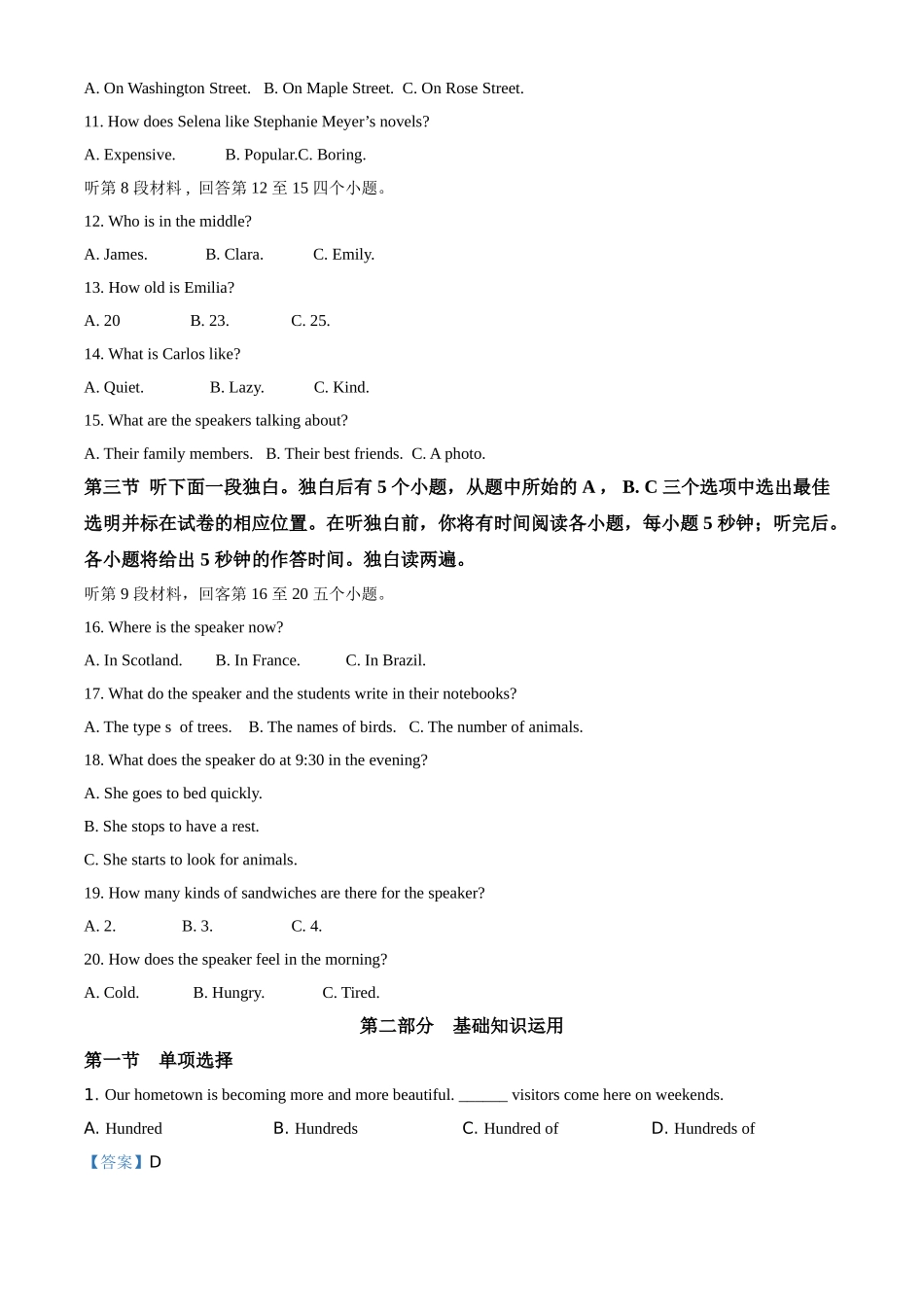 A. On Washington Street.   B. On Maple Street.  C. On Rose Street.

11. How does Selena like Stephanie Meyer’s novels?

A. Expensive.           B. Popular.C. Boring.

听第 8 段材料，回答第 12 至 15 四个小题。

12. Who is in the middle?

A. James.             B. Clara.           C. Emily.

13. How old is Emilia?

A. 20              B. 23.             C. 25.

14. What is Carlos like?

A. Quiet.              B. Lazy.           C. Kind.

15. What are the speakers talking about?

A. Their family members.   B. Their best friends.  C. A photo.

第三节  听下面一段独白。独白后有 5 个小题，从题中所始的 A， B. C 三个选项中选出最佳选明并标在试卷的相应位置。在听独白前，你将有时间阅读各小题，每小题 5 秒钟；听完后。各小题将给出 5 秒钟的作答时间。独白读两遍。

听第 9 段材料，回客第 16 至 20 五个小题。

16. Where is the speaker now?

A. In Scotland.       B. In France.          C. In Brazil.

17. What do the speaker and the students write in their notebooks?

A. The type s  of trees.    B. The names of birds.   C. The number of animals.

18. What does the speaker do at 9:30 in the evening?

A. She goes to bed quickly.

B. She stops to have a rest.

C. She starts to look for animals.

19. How many kinds of sandwiches are there for the speaker?

A. 2.              B. 3.                C. 4.

20. How does the speaker feel in the morning?

A. Cold.            B. Hungry.            C. Tired.

第二部分    基础知识运用

第一节    单项选择

1. Our hometown is becoming more and more beautiful. ______ visitors come here on weekends.

A. Hundred                    B. Hundreds                    C. Hundred of                    D. Hundreds of

【答案】D